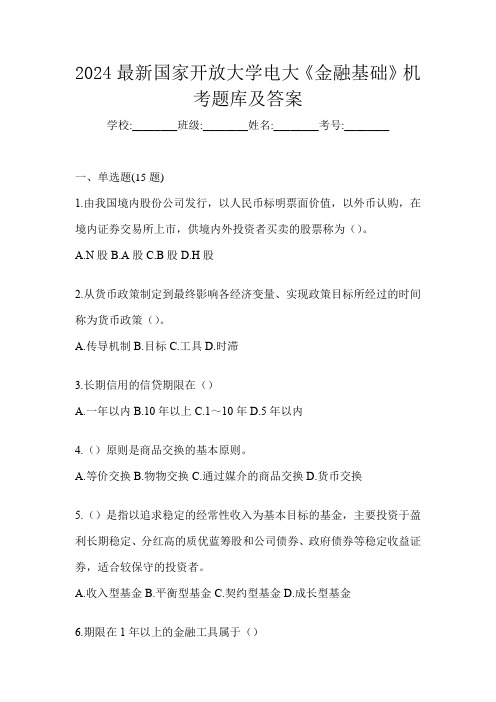 2024 最新国家开放大学电大《金融基础》机考题库及答案

学校:________班级:________姓名:________考号:________

一、单选题(15 题)

1.由我国境内股份公司发行，以人民币标明票面价值，以外币认购，在境内证券交易所上市，供境内外投资者买卖的股票称为（）。

A.N 股 B.A 股 C.B 股 D.H 股

2.从货币政策制定到最终影响各经济变量、实现政策目标所经过的时间称为货币政策（）。

A.传导机制 B.目标 C.工具 D.时滞

3.长期信用的信贷期限在（）

A.一年以内 B.10 年以上 C.1～10 年 D.5 年以内

4.（）原则是商品交换的基本原则。

A.等价交换 B.物物交换 C.通过媒介的商品交换 D.货币交换

5.（）是指以追求稳定的经常性收入为基本目标的基金，主要投资于盈利长期稳定、分红高的质优蓝筹股和公司债券、政府债券等稳定收益证券，适合较保守的投资者。

A.收入型基金 B.平衡型基金 C.契约型基金 D.成长型基金

6.期限在 1 年以上的金融工具属于（）